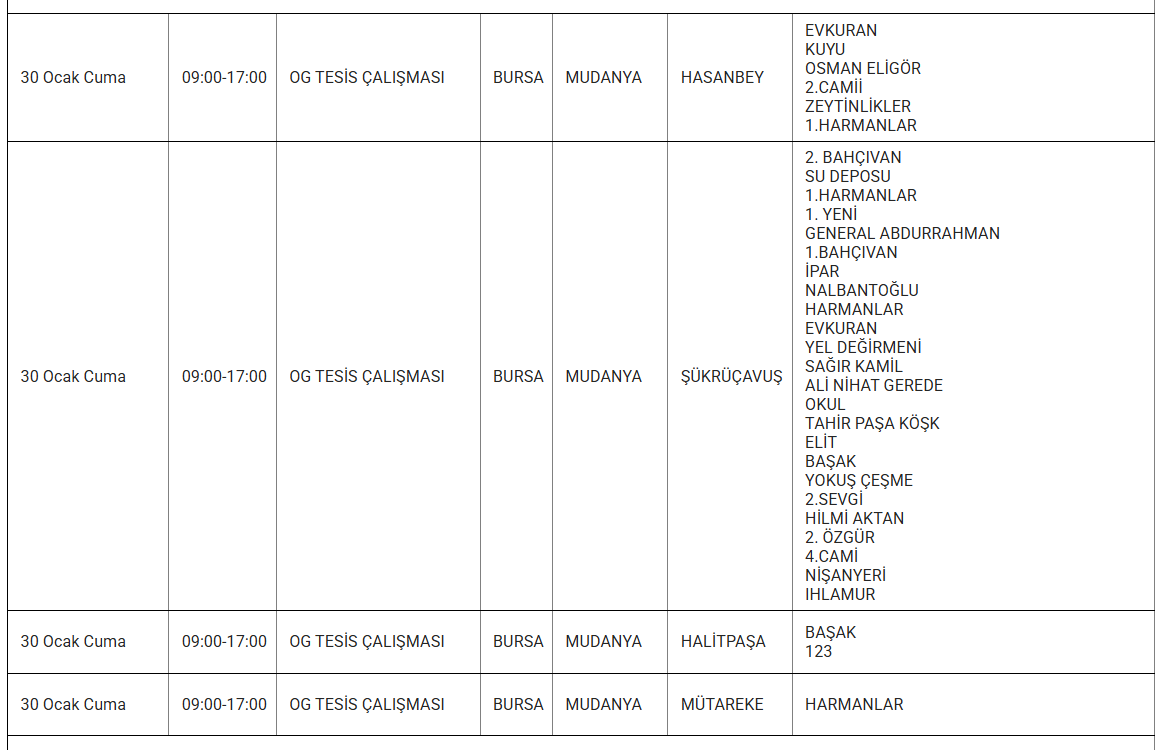 | 30 Ocak Cuma | 09:00-17:00 | OG TESİS ÇALIŞMASI | BURSA | MUDANYA | HASANBEY | EVKURAN KUYU OSMAN ELİGÖR 2.CAMİİ ZEYTİNLİKLER 1.HARMANLAR |
|---|---|---|---|---|---|---|
| 30 Ocak Cuma | 09:00-17:00 | OG TESİS ÇALIŞMASI | BURSA | MUDANYA | ŞÜKRÜÇAVUŞ | 2. BAHÇIVAN SU DEPOSU 1.HARMANLAR 1. YENİ GENERAL ABDURRAHMAN 1.BAHÇIVAN İPAR NALBANTOĞLU HARMANLAR EVKURAN YEL DEĞİRMENİ SAĞIR KAMİL ALİ NİHAT GEREDE OKUL TAHİR PAŞA KÖŞK ELİT BAŞAK YOKUŞ ÇEŞME 2.SEVGİ HİLMİ AKTAN 2. ÖZGÜR 4.CAMİ NİŞANYERİ IHLAMUR |
| 30 Ocak Cuma | 09:00-17:00 | OG TESİS ÇALIŞMASI | BURSA | MUDANYA | HALİTPAŞA | BAŞAK 123 |
| 30 Ocak Cuma | 09:00-17:00 | OG TESİS ÇALIŞMASI | BURSA | MUDANYA | MÜTAREKE | HARMANLAR |